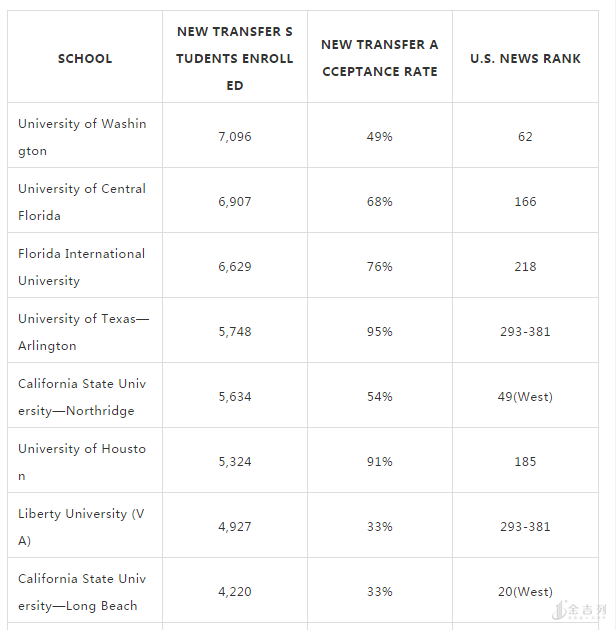 | SCHOOL | NEW TRANSFER STUDENTS ENROLLED | NEW TRANSFER ACCEPTANCE RATE | U.S. NEWS RANK |
|---|---|---|---|
| University of Washington | 7,096 | 49% | 62 |
| University of Central Florida | 6,907 | 68% | 166 |
| Florida International University | 6,629 | 76% | 218 |
| University of Texas—Arlington | 5,748 | 95% | 293-381 |
| California State University—Northridge | 5,634 | 54% | 49(West) |
| University of Houston | 5,324 | 91% | 185 |
| Liberty University (VA) | 4,927 | 33% | 293-381 |
| California State University—Long Beach | 4,220 | 33% | 20(West) |

金吉列